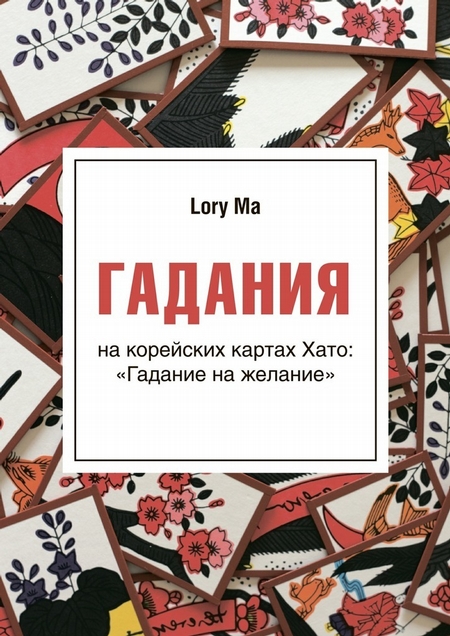 Lory Ma

ГАДАНИЯ

на корейских картах Хато: «Гадание на желание»